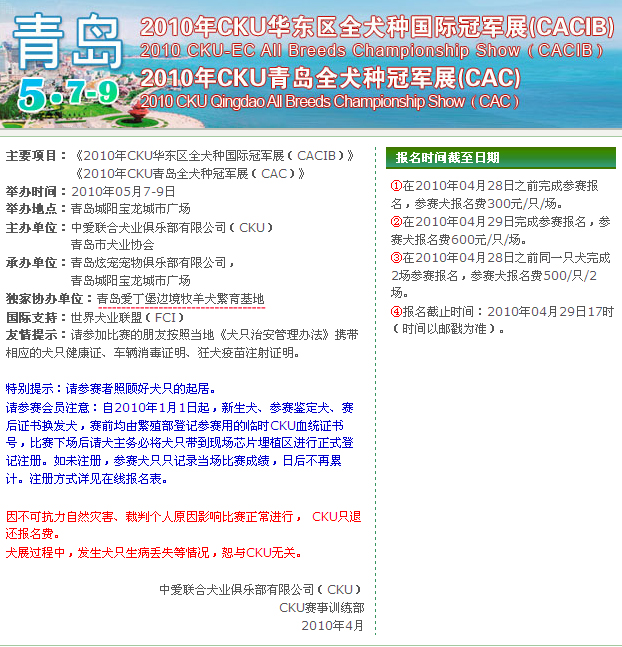 青岛
5·7-9
2010年CKU华东区全犬种国际冠军展(CACIB)
2010 CKU-EC All Breeds Championship Show（CACIB）
2010年CKU青岛全犬种冠军展(CAC)
2010 CKU Qingdao All Breeds Championship Show（CAC）

主要项目：《2010年CKU华东区全犬种国际冠军展（CACIB）》
《2010年CKU青岛全犬种冠军展（CAC）》
举办时间：2010年05月7-9日
举办地点：青岛城阳宝龙城市广场
主办单位：中爱联合犬业俱乐部有限公司（CKU）
青岛市犬业协会
承办单位：青岛炫宠宠物俱乐部有限公司，
青岛城阳宝龙城市广场
独家协办单位：青岛爱丁堡边境牧羊犬繁育基地
国际支持：世界犬业联盟（FCI）
友情提示：请参加比赛的朋友按照当地《犬只治安管理办法》携带相应的犬只健康证、车辆消毒证明、狂犬疫苗注射证明。

特别提示：请参赛者照顾好犬只的起居。
请参赛会员注意：自2010年1月1日起，新生犬、参赛鉴定犬、赛后证书换发犬，赛前均由繁殖部登记参赛用的临时CKU血统证书号，比赛下场后请犬主务必将犬只带到现场芯片埋植区进行正式登记注册。如未注册，参赛犬只只记录当场比赛成绩，日后不再累计。注册方式详见在线报名表。

因不可抗力自然灾害、裁判个人原因影响比赛正常进行， CKU只退还报名费。
犬展过程中，发生犬只生病丢失等情况，恕与CKU无关。

中爱联合犬业俱乐部有限公司（CKU）
CKU赛事训练部
2010年4月

报名时间截至日期
①在2010年04月28日之前完成参赛报名，参赛犬报名费300元/只/场。
②在2010年04月29日完成参赛报名，参赛犬报名费600元/只/场。
③在2010年04月28日之前同一只犬完成2场参赛报名，参赛犬报名费500/只/2场。
④报名截止时间：2010年04月29日17时（时间以邮戳为准）。